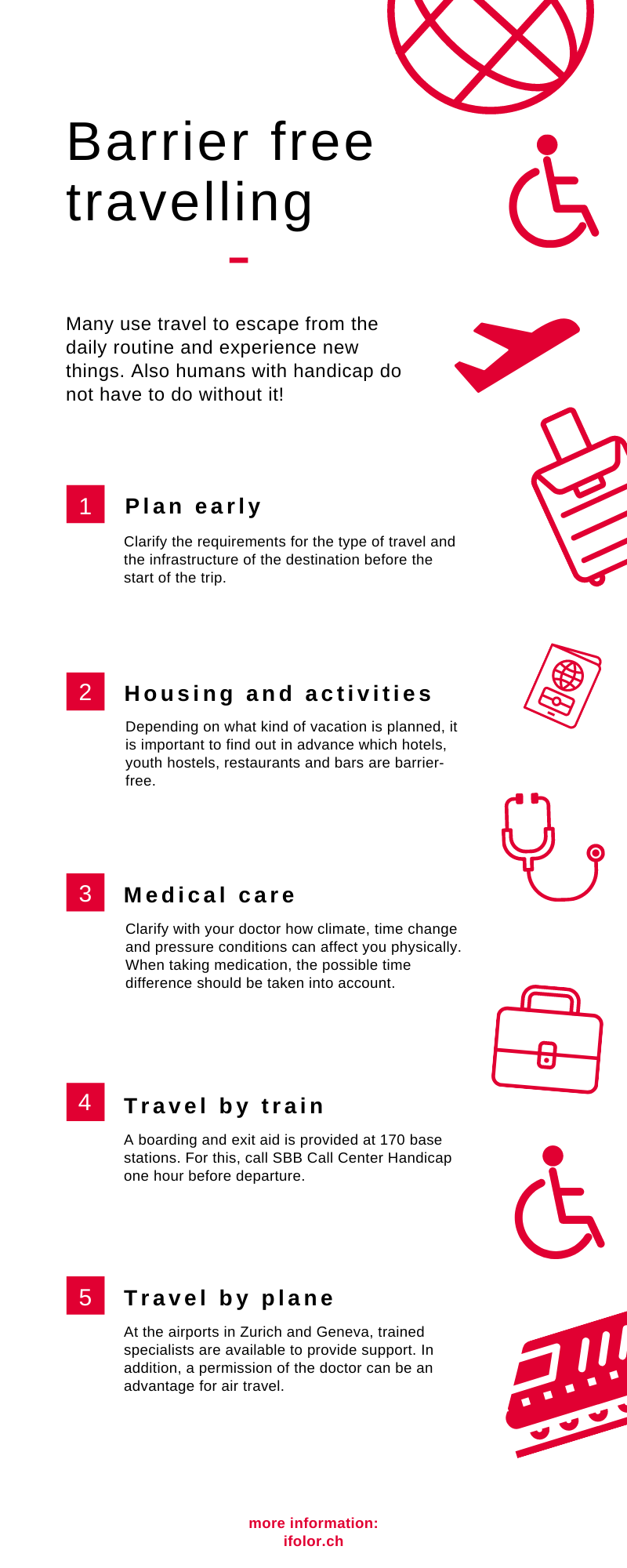 Barrier free travelling

Many use travel to escape from the daily routine and experience new things. Also humans with handicap do not have to do without it!

1 Plan early

Clarify the requirements for the type of travel and the infrastructure of the destination before the start of the trip.

2 Housing and activities

Depending on what kind of vacation is planned, it is important to find out in advance which hotels, youth hostels, restaurants and bars are barrier-free.

3 Medical care

Clarify with your doctor how climate, time change and pressure conditions can affect you physically. When taking medication, the possible time difference should be taken into account.

4 Travel by train

A boarding and exit aid is provided at 170 base stations. For this, call SBB Call Center Handicap one hour before departure.

5 Travel by plane

At the airports in Zurich and Geneva, trained specialists are available to provide support. In addition, a permission of the doctor can be an advantage for air travel.

more information:
ifolor.ch